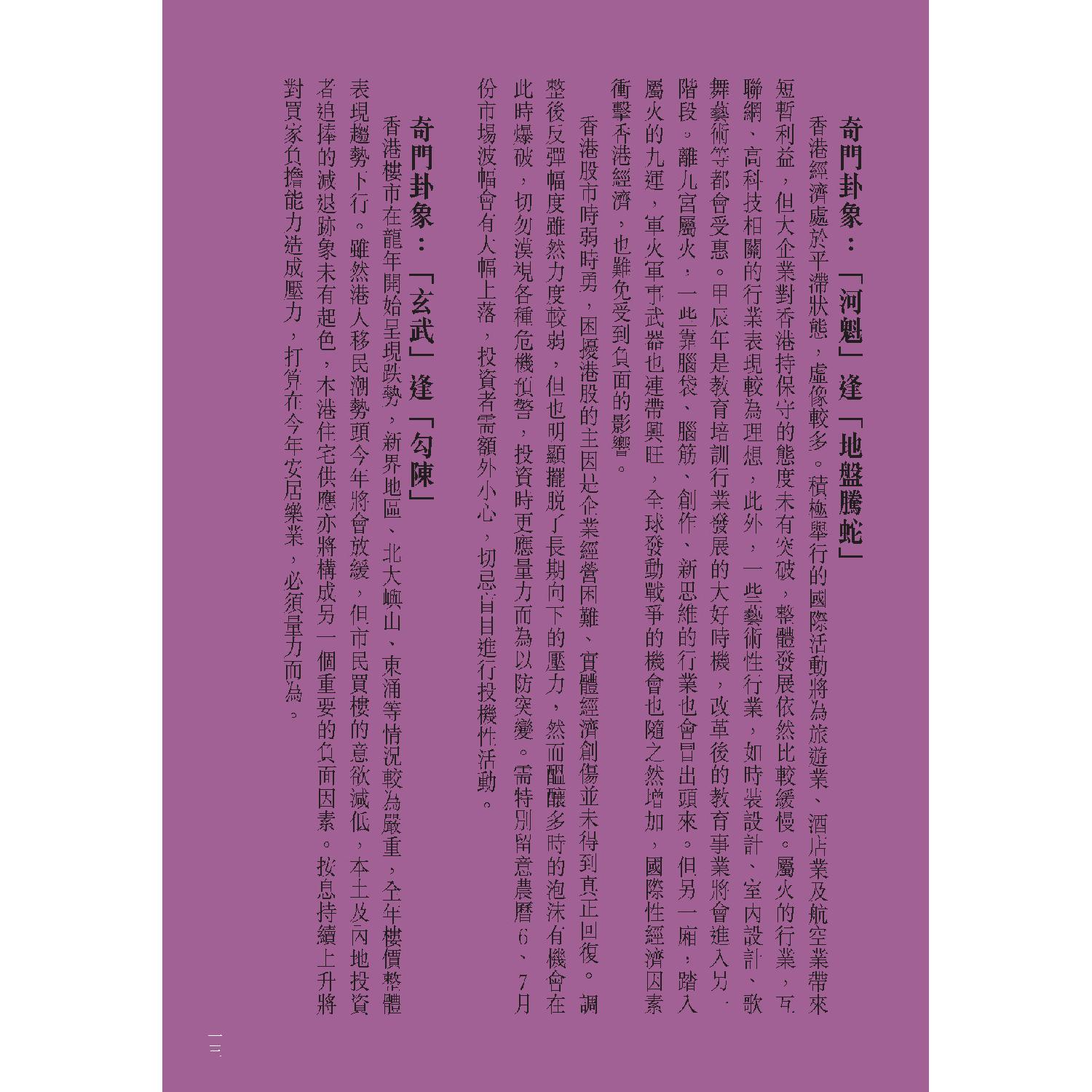 奇門卦象：「河魁」逢「地盤騰蛇」

香港經濟處於平滯狀態，虛像較多。積極舉行的國際活動將為旅遊業、酒店業及航空業帶來短暫利益，但大企業對香港持保守的態度未有突破，整體發展依然比較緩慢。屬火的行業，互聯網、高科技相關的行業表現較為理想，此外，一些藝術性行業，如時裝設計、室內設計、歌舞藝術等都會受惠。甲辰年是教育培訓行業發展的大好時機，改革後的教育事業將會進入另一階段。離九宮屬火，一些靠腦袋、腦筋、創作、新思維的行業也會冒出頭來。但另一廂，踏入屬火的九運，軍火軍事武器也連帶興旺，全球發動戰爭的機會也隨之然增加，國際性經濟因素衝擊香港經濟，也難免受到負面的影響。

香港股市時弱時勇，困擾港股的主因是企業經營困難、實體經濟創傷並未得到真正回復。調整後反彈幅度雖然力度較弱，但也明顯擺脫了長期向下的壓力，然而醞釀多時的泡沫有機會在此時爆破，切勿漠視各種危機預警，投資時更應量力而為以防突變。需特別留意農曆6、7月份市場波幅會有大幅上落，投資者需額外小心，切忌盲目進行投機性活動。

奇門卦象：「玄武」逢「勾陳」

香港樓市在龍年開始呈現跌勢，新界地區、北大嶼山、東涌等情況較為嚴重，全年樓價整體表現趨勢下行。雖然港人移民潮勢頭今年將會放緩，但市民買樓的意欲減低，本土及內地投資者追捧的減退跡象未有起色，本港住宅供應亦將構成另一個重要的負面因素。按息持續上升將對買家負擔能力造成壓力，打算在今年安居樂業，必須量力而為。

一三